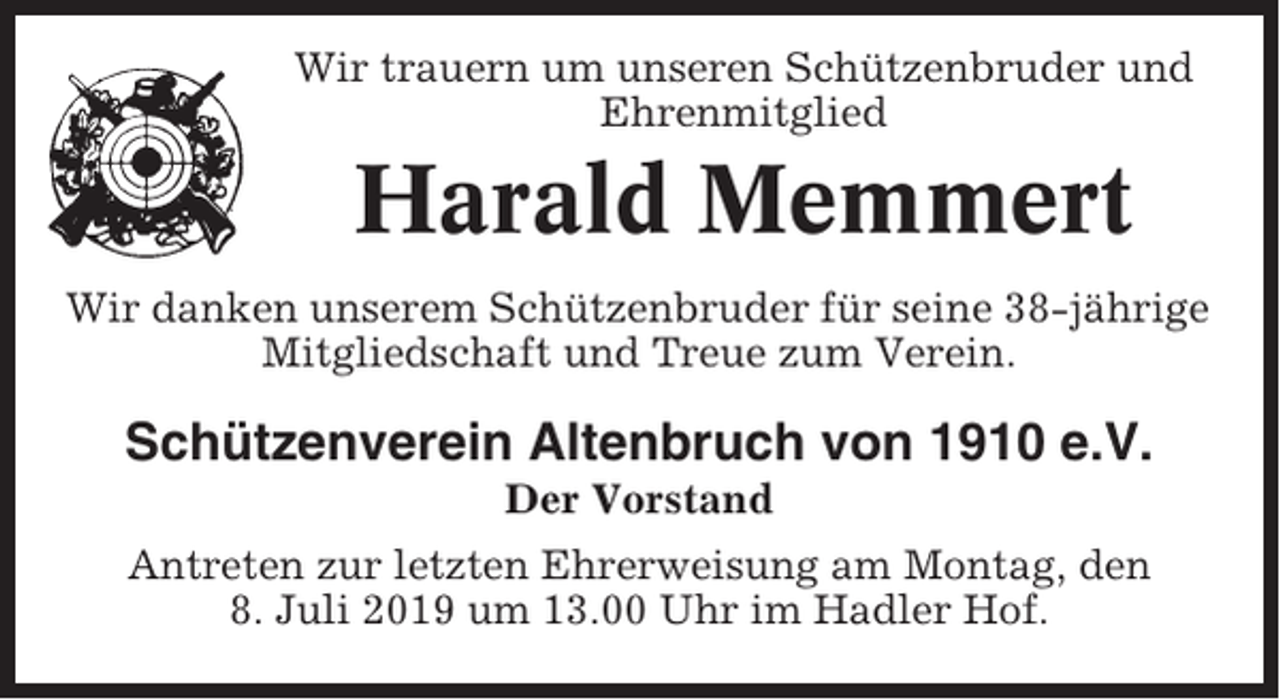 Wir trauern um unseren Schützenbruder und Ehrenmitglied

Harald Memmert

Wir danken unserem Schützenbruder für seine 38-jährige Mitgliedschaft und Treue zum Verein.

Schützenverein Altenbruch von 1910 e.V.

Der Vorstand

Antreten zur letzten Ehrerweisung am Montag, den 8. Juli 2019 um 13.00 Uhr im Hadler Hof.